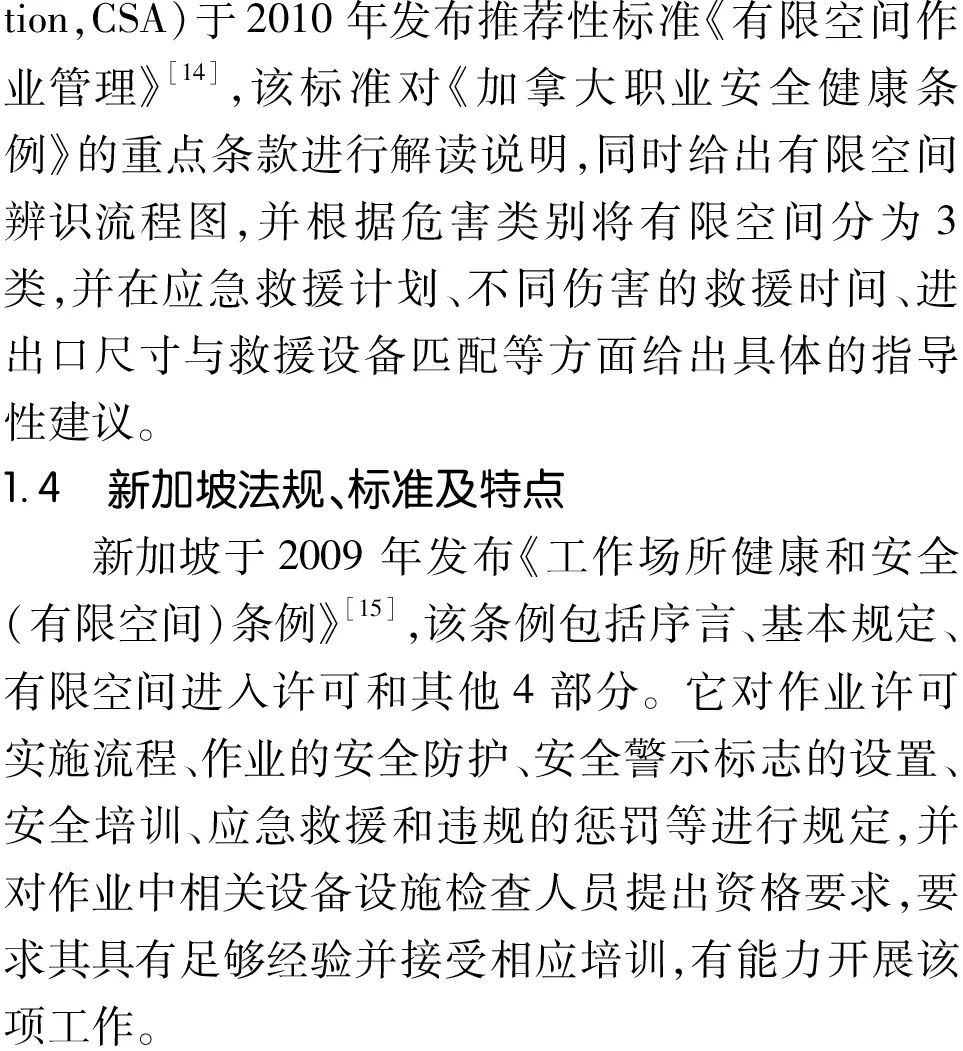 tion，CSA）于 2010 年发布推荐性标准《有限空间作业管理》$^{[14]}$，该标准对《加拿大职业安全健康条例》的重点条款进行解读说明，同时给出有限空间辨识流程图，并根据危害类别将有限空间分为 3 类，并在应急救援计划、不同伤害的救援时间、进出口尺寸与救援设备匹配等方面给出具体的指导性建议。

1.4　新加坡法规、标准及特点

新加坡于 2009 年发布《工作场所健康和安全（有限空间）条例》$^{[15]}$，该条例包括序言、基本规定、有限空间进入许可和其他 4 部分。它对作业许可实施流程、作业的安全防护、安全警示标志的设置、安全培训、应急救援和违规的惩罚等进行规定，并对作业中相关设备设施检查人员提出资格要求，要求其具有足够经验并接受相应培训，有能力开展该项工作。